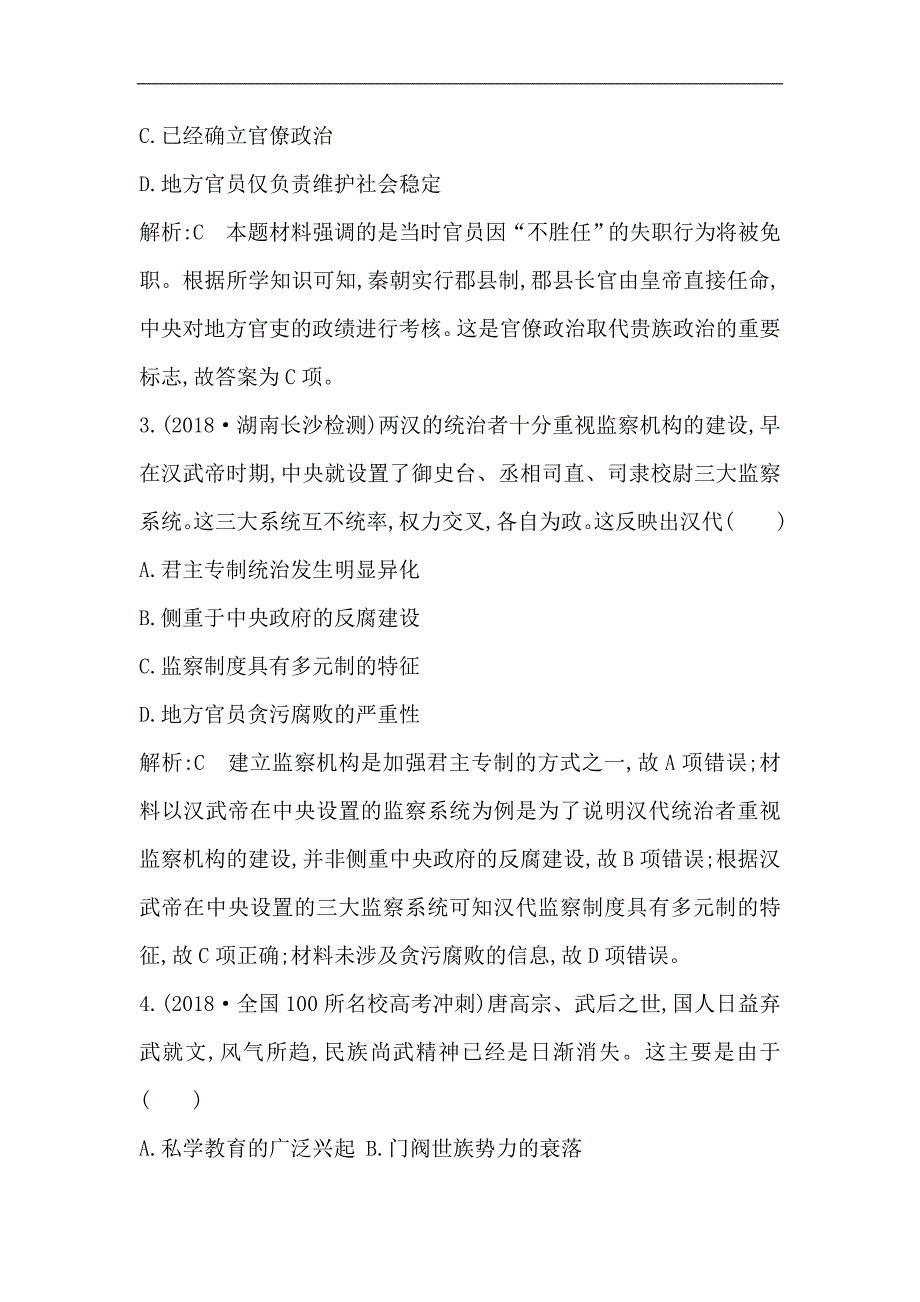 C.已经确立官僚政治

D.地方官员仅负责维护社会稳定

解析:C　本题材料强调的是当时官员因“不胜任”的失职行为将被免职。根据所学知识可知,秦朝实行郡县制,郡县长官由皇帝直接任命,中央对地方官吏的政绩进行考核。这是官僚政治取代贵族政治的重要标志,故答案为C项。

3.(2018·湖南长沙检测)两汉的统治者十分重视监察机构的建设,早在汉武帝时期,中央就设置了御史台、丞相司直、司隶校尉三大监察系统。这三大系统互不统率,权力交叉,各自为政。这反映出汉代(　　)

A.君主专制统治发生明显异化

B.侧重于中央政府的反腐建设

C.监察制度具有多元制的特征

D.地方官员贪污腐败的严重性

解析:C　建立监察机构是加强君主专制的方式之一,故A项错误;材料以汉武帝在中央设置的监察系统为例是为了说明汉代统治者重视监察机构的建设,并非侧重中央政府的反腐建设,故B项错误;根据汉武帝在中央设置的三大监察系统可知汉代监察制度具有多元制的特征,故C项正确;材料未涉及贪污腐败的信息,故D项错误。

4.(2018·全国100所名校高考冲刺)唐高宗、武后之世,国人日益弃武就文,风气所趋,民族尚武精神已经是日渐消失。这主要是由于(　　)

A.私学教育的广泛兴起 B.门阀世族势力的衰落